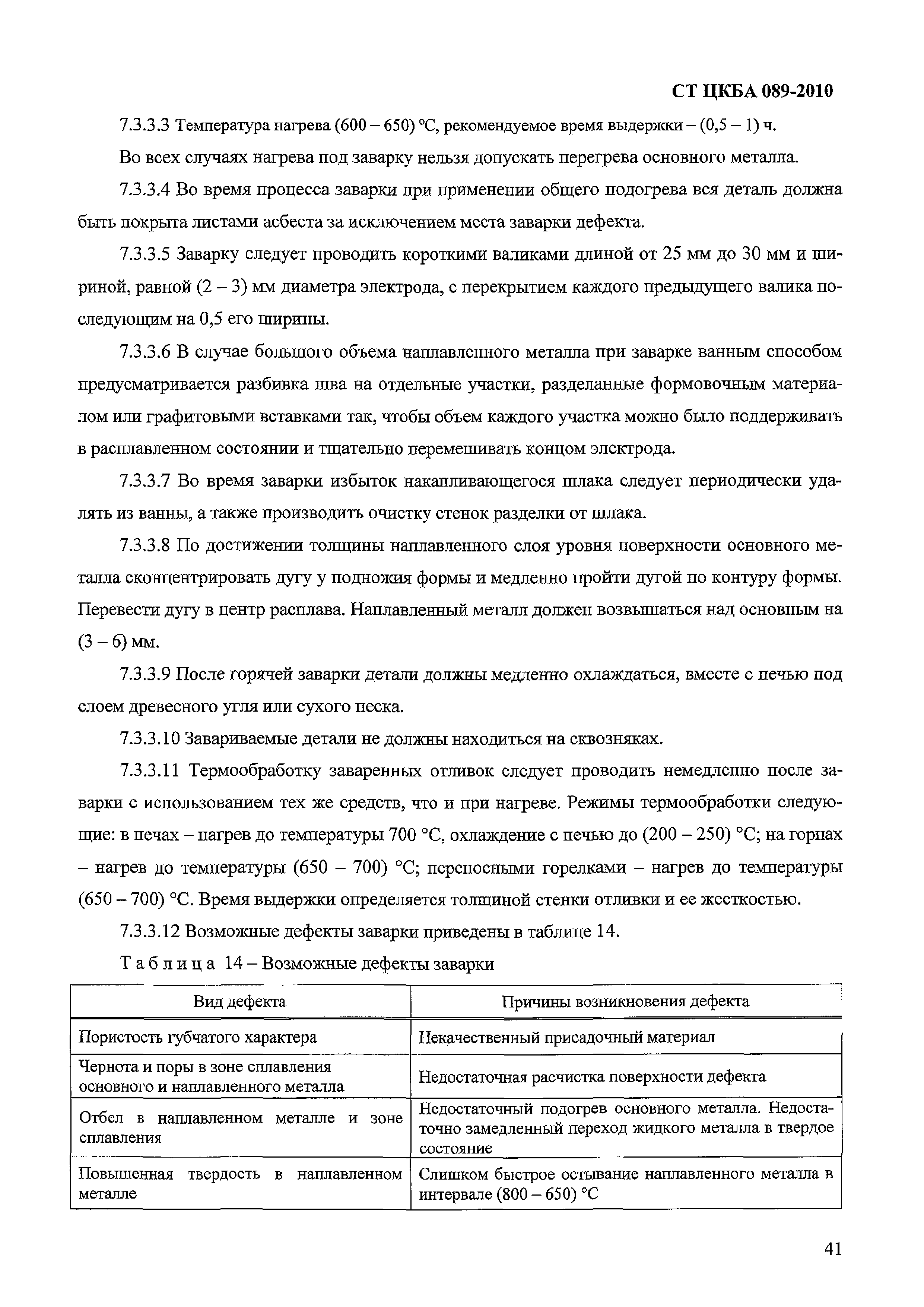 СТ ЦКБА 089-2010

7.3.3.3 Температура нагрева (600 – 650) °С, рекомендуемое время выдержки – (0,5 – 1) ч.

Во всех случаях нагрева под заварку нельзя допускать перегрева основного металла.

7.3.3.4 Во время процесса заварки при применении общего подогрева вся деталь должна быть покрыта листами асбеста за исключением места заварки дефекта.

7.3.3.5 Заварку следует проводить короткими валиками длиной от 25 мм до 30 мм и шириной, равной (2 – 3) мм диаметра электрода, с перекрытием каждого предыдущего валика последующим на 0,5 его ширины.

7.3.3.6 В случае большого объема наплавленного металла при заварке ванным способом предусматривается разбивка шва на отдельные участки, разделанные формовочным материалом или графитовыми вставками так, чтобы объем каждого участка можно было поддерживать в расплавленном состоянии и тщательно перемешивать концом электрода.

7.3.3.7 Во время заварки избыток накапливающегося шлака следует периодически удалять из ванны, а также производить очистку стенок разделки от шлака.

7.3.3.8 По достижении толщины наплавленного слоя уровня поверхности основного металла сконцентрировать дугу у подножия формы и медленно пройти дугой по контуру формы. Перевести дугу в центр расплава. Наплавленный металл должен возвышаться над основным на (3 – 6) мм.

7.3.3.9 После горячей заварки детали должны медленно охлаждаться, вместе с печью под слоем древесного угля или сухого песка.

7.3.3.10 Завариваемые детали не должны находиться на сквозняках.

7.3.3.11 Термообработку заваренных отливок следует проводить немедленно после заварки с использованием тех же средств, что и при нагреве. Режимы термообработки следующие: в печах – нагрев до температуры 700 °С, охлаждение с печью до (200 – 250) °С; на горнах – нагрев до температуры (650 – 700) °С; переносными горелками – нагрев до температуры (650 – 700) °С. Время выдержки определяется толщиной стенки отливки и ее жесткостью.

7.3.3.12 Возможные дефекты заварки приведены в таблице 14.

Таблица 14 – Возможные дефекты заварки

| Вид дефекта | Причины возникновения дефекта |
|---|---|
| Пористость губчатого характера | Некачественный присадочный материал |
| Чернота и поры в зоне сплавления основного и наплавленного металла | Недостаточная расчистка поверхности дефекта |
| Отбел в наплавленном металле и зоне сплавления | Недостаточный подогрев основного металла. Недостаточно замедленный переход жидкого металла в твердое состояние |
| Повышенная твердость в наплавленном металле | Слишком быстрое остывание наплавленного металла в интервале (800 – 650) °С |

41